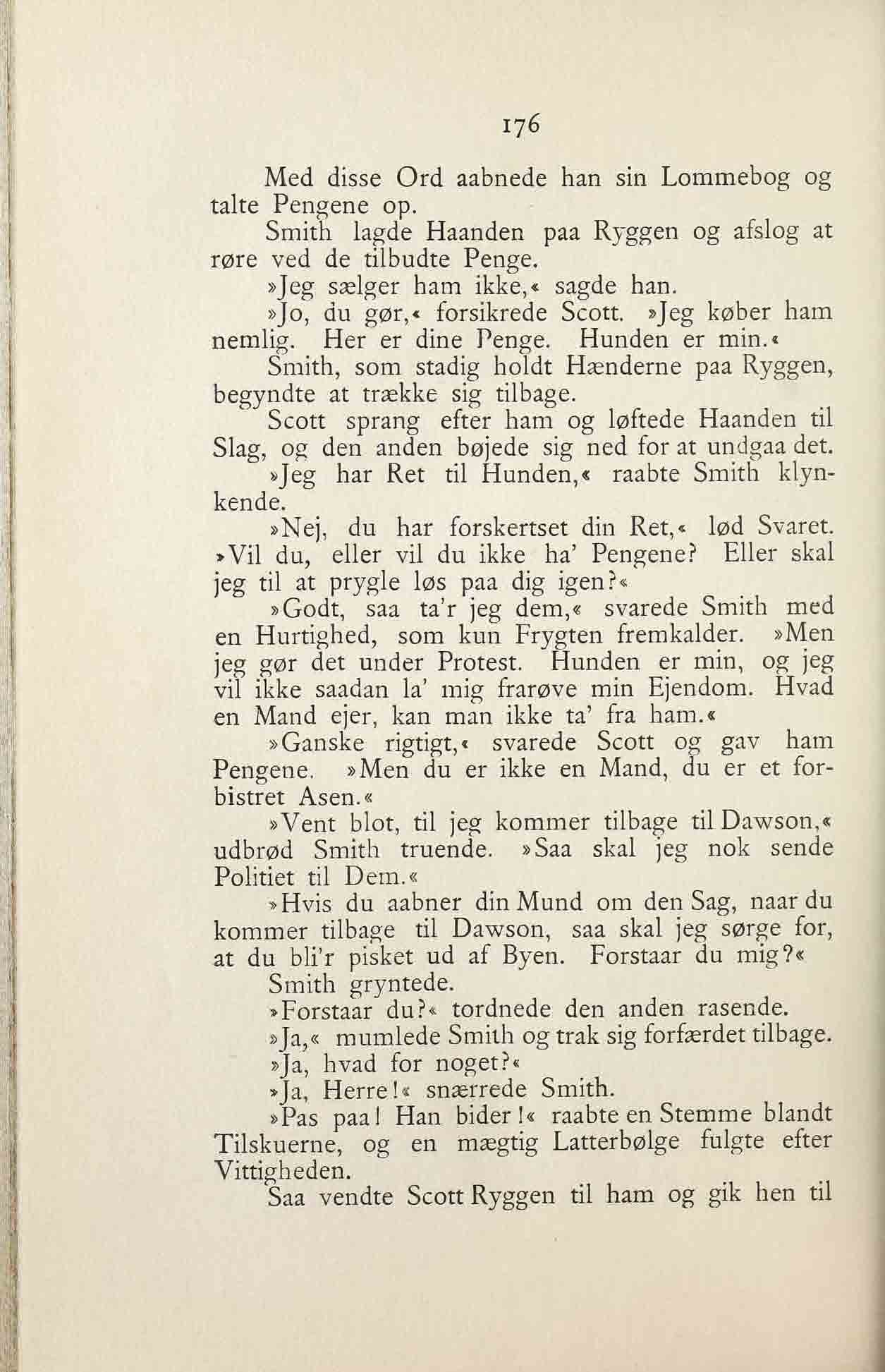 176

Med disse Ord aabnede han sin Lommebog og talte Pengene op.

Smith lagde Haanden paa Ryggen og afslog at røre ved de tilbudte Penge.

»Jeg sælger ham ikke,« sagde han.

»Jo, du gør,« forsikrede Scott. »Jeg køber ham nemlig. Her er dine Penge. Hunden er min.«

Smith, som stadig holdt Hænderne paa Ryggen, begyndte at trække sig tilbage.

Scott sprang efter ham og løftede Haanden til Slag, og den anden bøjede sig ned for at undgaa det.

»Jeg har Ret til Hunden,« raabte Smith klynkende.

»Nej, du har forskertset din Ret,« lød Svaret. »Vil du, eller vil du ikke ha' Pengene? Eller skal jeg til at prygle løs paa dig igen?«

»Godt, saa ta'r jeg dem,« svarede Smith med en Hurtighed, som kun Frygten fremkalder. »Men jeg gør det under Protest. Hunden er min, og jeg vil ikke saadan la' mig frarøve min Ejendom. Hvad en Mand ejer, kan man ikke ta' fra ham.«

»Ganske rigtigt,« svarede Scott og gav ham Pengene. »Men du er ikke en Mand, du er et forbistret Asen.«

»Vent blot, til jeg kommer tilbage til Dawson,« udbrød Smith truende. »Saa skal jeg nok sende Politiet til Dem.«

»Hvis du aabner din Mund om den Sag, naar du kommer tilbage til Dawson, saa skal jeg sørge for, at du bli'r pisket ud af Byen. Forstaar du mig?«

Smith gryntede.

»Forstaar du?« tordnede den anden rasende.

»Ja,« mumlede Smith og trak sig forfærdet tilbage.

»Ja, hvad for noget?«

»Ja, Herre!« snærrede Smith.

»Pas paa! Han bider!« raabte en Stemme blandt Tilskuerne, og en mægtig Latterbølge fulgte efter Vittigheden.

Saa vendte Scott Ryggen til ham og gik hen til